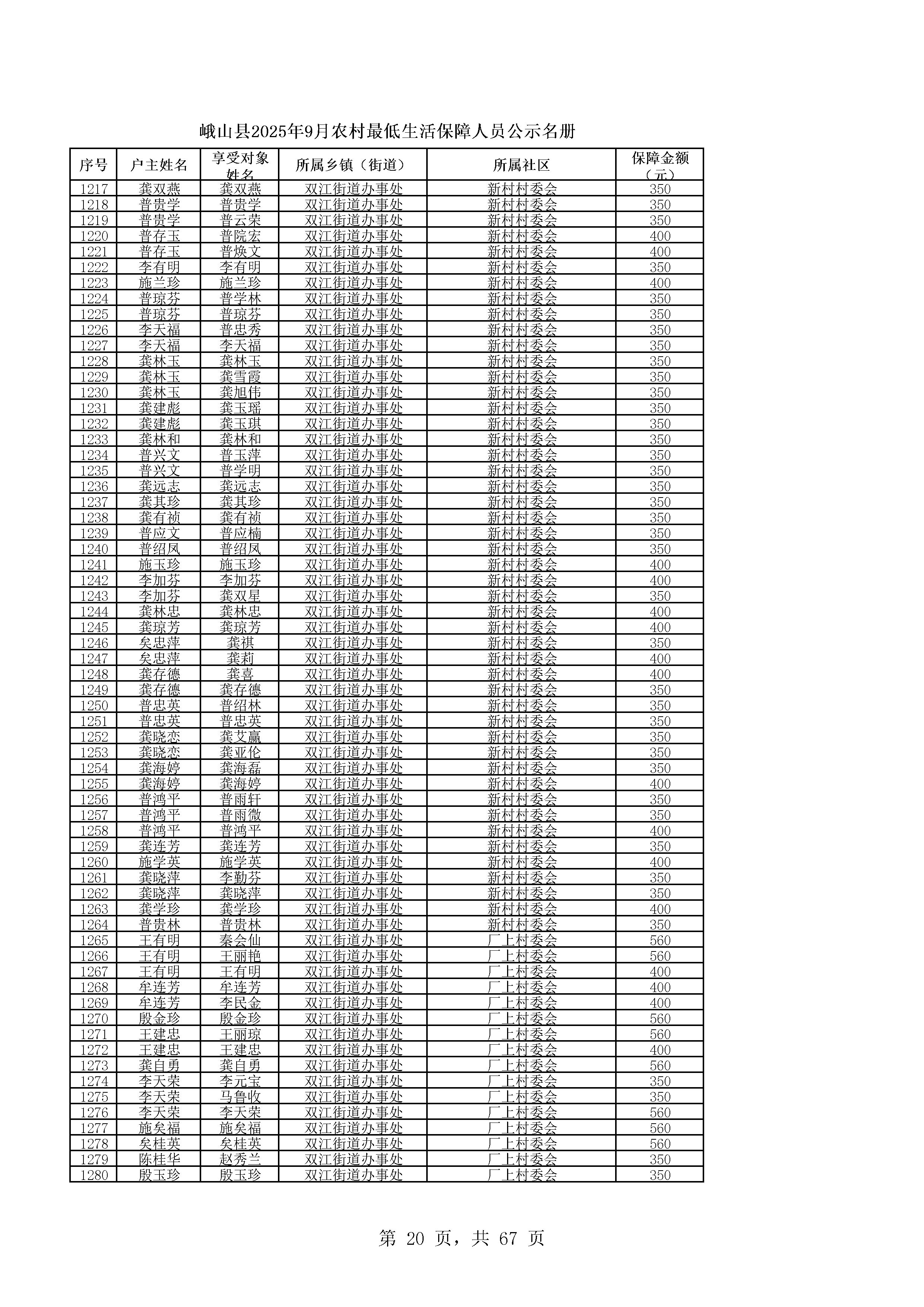 峨山县2025年9月农村最低生活保障人员公示名册

| 序号 | 户主姓名 | 享受对象姓名 | 所属乡镇（街道） | 所属社区 | 保障金额（元） |
|---|---|---|---|---|---|
| 1217 | 龚双燕 | 龚双燕 | 双江街道办事处 | 新村村委会 | 350 |
| 1218 | 普贵学 | 普贵学 | 双江街道办事处 | 新村村委会 | 350 |
| 1219 | 普贵学 | 普云荣 | 双江街道办事处 | 新村村委会 | 350 |
| 1220 | 普存玉 | 普院宏 | 双江街道办事处 | 新村村委会 | 400 |
| 1221 | 普存玉 | 普焕文 | 双江街道办事处 | 新村村委会 | 400 |
| 1222 | 李有明 | 李有明 | 双江街道办事处 | 新村村委会 | 350 |
| 1223 | 施兰珍 | 施兰珍 | 双江街道办事处 | 新村村委会 | 400 |
| 1224 | 普琼芬 | 普学林 | 双江街道办事处 | 新村村委会 | 350 |
| 1225 | 普琼芬 | 普琼芬 | 双江街道办事处 | 新村村委会 | 350 |
| 1226 | 李天福 | 普忠秀 | 双江街道办事处 | 新村村委会 | 350 |
| 1227 | 李天福 | 李天福 | 双江街道办事处 | 新村村委会 | 350 |
| 1228 | 龚林玉 | 龚林玉 | 双江街道办事处 | 新村村委会 | 350 |
| 1229 | 龚林玉 | 龚雪霞 | 双江街道办事处 | 新村村委会 | 350 |
| 1230 | 龚林玉 | 龚旭伟 | 双江街道办事处 | 新村村委会 | 350 |
| 1231 | 龚建彪 | 龚玉瑶 | 双江街道办事处 | 新村村委会 | 350 |
| 1232 | 龚建彪 | 龚玉琪 | 双江街道办事处 | 新村村委会 | 350 |
| 1233 | 龚林和 | 龚林和 | 双江街道办事处 | 新村村委会 | 350 |
| 1234 | 普兴文 | 普玉萍 | 双江街道办事处 | 新村村委会 | 350 |
| 1235 | 普兴文 | 普学明 | 双江街道办事处 | 新村村委会 | 350 |
| 1236 | 龚远志 | 龚远志 | 双江街道办事处 | 新村村委会 | 350 |
| 1237 | 龚其珍 | 龚其珍 | 双江街道办事处 | 新村村委会 | 350 |
| 1238 | 龚有祯 | 龚有祯 | 双江街道办事处 | 新村村委会 | 350 |
| 1239 | 普应文 | 普应楠 | 双江街道办事处 | 新村村委会 | 350 |
| 1240 | 普绍凤 | 普绍凤 | 双江街道办事处 | 新村村委会 | 350 |
| 1241 | 施玉珍 | 施玉珍 | 双江街道办事处 | 新村村委会 | 400 |
| 1242 | 李加芬 | 李加芬 | 双江街道办事处 | 新村村委会 | 400 |
| 1243 | 李加芬 | 龚双星 | 双江街道办事处 | 新村村委会 | 350 |
| 1244 | 龚林忠 | 龚林忠 | 双江街道办事处 | 新村村委会 | 400 |
| 1245 | 龚琼芳 | 龚琼芳 | 双江街道办事处 | 新村村委会 | 400 |
| 1246 | 矣忠萍 | 龚祺 | 双江街道办事处 | 新村村委会 | 350 |
| 1247 | 矣忠萍 | 龚莉 | 双江街道办事处 | 新村村委会 | 400 |
| 1248 | 龚存德 | 龚喜 | 双江街道办事处 | 新村村委会 | 400 |
| 1249 | 龚存德 | 龚存德 | 双江街道办事处 | 新村村委会 | 350 |
| 1250 | 普忠英 | 普绍林 | 双江街道办事处 | 新村村委会 | 350 |
| 1251 | 普忠英 | 普忠英 | 双江街道办事处 | 新村村委会 | 350 |
| 1252 | 龚晓恋 | 龚艾赢 | 双江街道办事处 | 新村村委会 | 350 |
| 1253 | 龚晓恋 | 龚亚伦 | 双江街道办事处 | 新村村委会 | 350 |
| 1254 | 龚海婷 | 龚海磊 | 双江街道办事处 | 新村村委会 | 350 |
| 1255 | 龚海婷 | 龚海婷 | 双江街道办事处 | 新村村委会 | 400 |
| 1256 | 普鸿平 | 普雨轩 | 双江街道办事处 | 新村村委会 | 350 |
| 1257 | 普鸿平 | 普雨微 | 双江街道办事处 | 新村村委会 | 350 |
| 1258 | 普鸿平 | 普鸿平 | 双江街道办事处 | 新村村委会 | 400 |
| 1259 | 龚连芳 | 龚连芳 | 双江街道办事处 | 新村村委会 | 350 |
| 1260 | 施学英 | 施学英 | 双江街道办事处 | 新村村委会 | 400 |
| 1261 | 龚晓萍 | 李勤芬 | 双江街道办事处 | 新村村委会 | 350 |
| 1262 | 龚晓萍 | 龚晓萍 | 双江街道办事处 | 新村村委会 | 350 |
| 1263 | 龚学珍 | 龚学珍 | 双江街道办事处 | 新村村委会 | 400 |
| 1264 | 普贵林 | 普贵林 | 双江街道办事处 | 新村村委会 | 350 |
| 1265 | 王有明 | 秦会仙 | 双江街道办事处 | 厂上村委会 | 560 |
| 1266 | 王有明 | 王丽艳 | 双江街道办事处 | 厂上村委会 | 560 |
| 1267 | 王有明 | 王有明 | 双江街道办事处 | 厂上村委会 | 400 |
| 1268 | 牟连芳 | 牟连芳 | 双江街道办事处 | 厂上村委会 | 400 |
| 1269 | 牟连芳 | 李民金 | 双江街道办事处 | 厂上村委会 | 400 |
| 1270 | 殷金珍 | 殷金珍 | 双江街道办事处 | 厂上村委会 | 560 |
| 1271 | 王建忠 | 王丽琼 | 双江街道办事处 | 厂上村委会 | 560 |
| 1272 | 王建忠 | 王建忠 | 双江街道办事处 | 厂上村委会 | 400 |
| 1273 | 龚自勇 | 龚自勇 | 双江街道办事处 | 厂上村委会 | 560 |
| 1274 | 李天荣 | 李元宝 | 双江街道办事处 | 厂上村委会 | 350 |
| 1275 | 李天荣 | 马鲁收 | 双江街道办事处 | 厂上村委会 | 350 |
| 1276 | 李天荣 | 李天荣 | 双江街道办事处 | 厂上村委会 | 560 |
| 1277 | 施矣福 | 施矣福 | 双江街道办事处 | 厂上村委会 | 560 |
| 1278 | 矣桂英 | 矣桂英 | 双江街道办事处 | 厂上村委会 | 560 |
| 1279 | 陈桂华 | 赵秀兰 | 双江街道办事处 | 厂上村委会 | 350 |
| 1280 | 殷玉珍 | 殷玉珍 | 双江街道办事处 | 厂上村委会 | 350 |

第 20 页，共 67 页